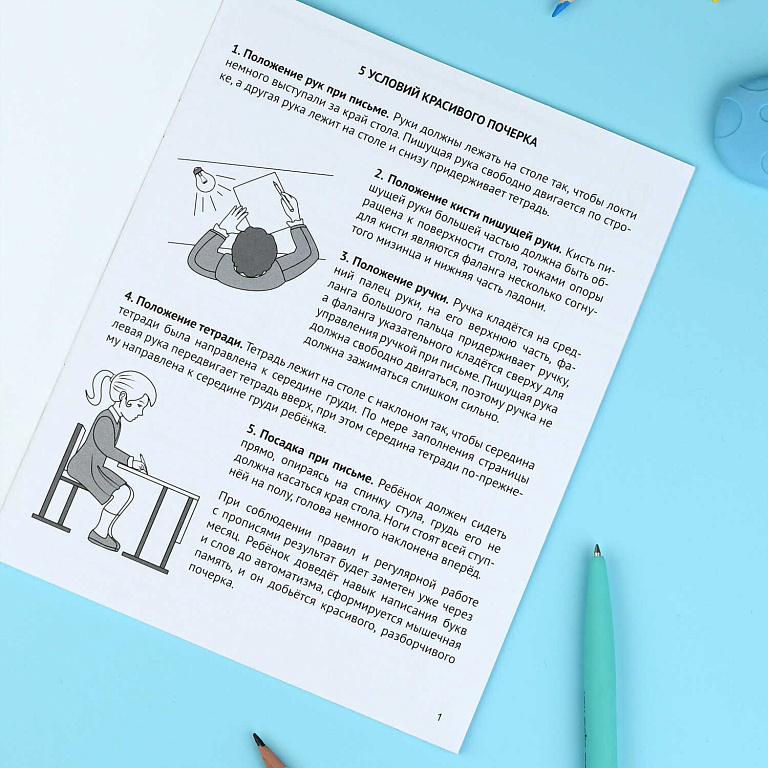 5 УСЛОВИЙ КРАСИВОГО ПОЧЕРКА

1. Положение рук при письме. Руки должны лежать на столе так, чтобы локти немного выступали за край стола. Пишущая рука свободно двигается по строке, а другая рука лежит на столе и снизу придерживает тетрадь.

2. Положение кисти пишущей руки. Кисть пишущей руки большей частью должна быть обращена к поверхности стола, точками опоры для кисти являются фаланга несколько согнутого мизинца и нижняя часть ладони.

3. Положение ручки. Ручка кладётся на средний палец руки, на его верхнюю часть, фаланга большого пальца придерживает ручку, а фаланга указательного кладётся сверху для управления ручкой при письме. Пишущая рука должна свободно двигаться, поэтому ручка не должна зажиматься слишком сильно.

4. Положение тетради. Тетрадь лежит на столе с наклоном так, чтобы середина тетради была направлена к середине груди. По мере заполнения страницы левая рука передвигает тетрадь вверх, при этом середина тетради по-прежнему направлена к середине груди ребёнка.

5. Посадка при письме. Ребёнок должен сидеть прямо, опираясь на спинку стула, грудь его не должна касаться края стола. Ноги стоят всей ступнёй на полу, голова немного наклонена вперёд.

При соблюдении правил и регулярной работе с прописями результат будет заметен уже через месяц. Ребёнок доведёт навык написания букв и слов до автоматизма, сформируется мышечная память, и он добьётся красивого, разборчивого почерка.

1